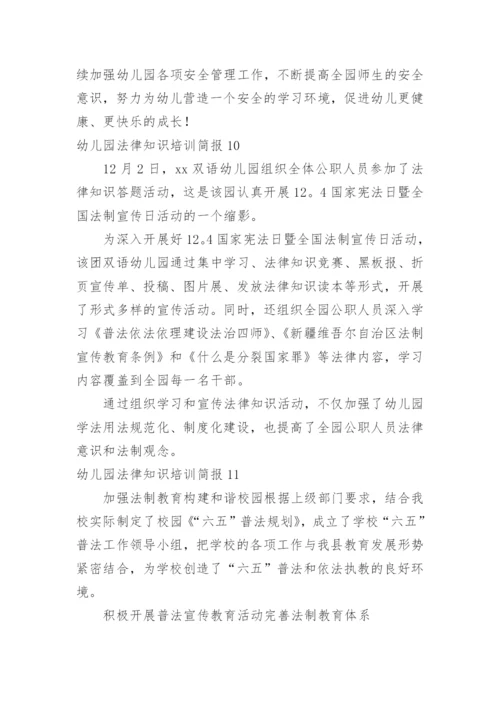 续加强幼儿园各项安全管理工作，不断提高全园师生的安全意识，努力为幼儿营造一个安全的学习环境，促进幼儿更健康、更快乐的成长！

幼儿园法律知识培训简报 10

12 月 2 日，xx 双语幼儿园组织全体公职人员参加了法律知识答题活动，这是该园认真开展 12。4 国家宪法日暨全国法制宣传日活动的一个缩影。

为深入开展好 12.4 国家宪法日暨全国法制宣传日活动，该团双语幼儿园通过集中学习、法律知识竞赛、黑板报、折页宣传单、投稿、图片展、发放法律知识读本等形式，开展了形式多样的宣传活动。同时，还组织全园公职人员深入学习《普法依法依理建设法治四师》、《新疆维吾尔自治区法制宣传教育条例》和《什么是分裂国家罪》等法律内容，学习内容覆盖到全园每一名干部。

通过组织学习和宣传法律知识活动，不仅加强了幼儿园学法用法规范化、制度化建设，也提高了全园公职人员法律意识和法制观念。

幼儿园法律知识培训简报 11

加强法制教育构建和谐校园根据上级部门要求，结合我校实际制定了校园《“六五”普法规划》，成立了学校“六五”普法工作领导小组，把学校的各项工作与我县教育发展形势紧密结合，为学校创造了“六五”普法和依法执教的良好环境。

积极开展普法宣传教育活动完善法制教育体系